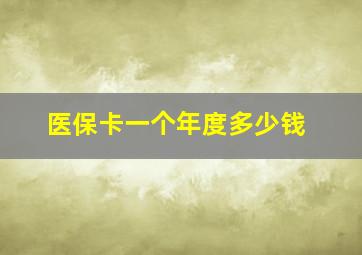 医保卡一个年度多少钱